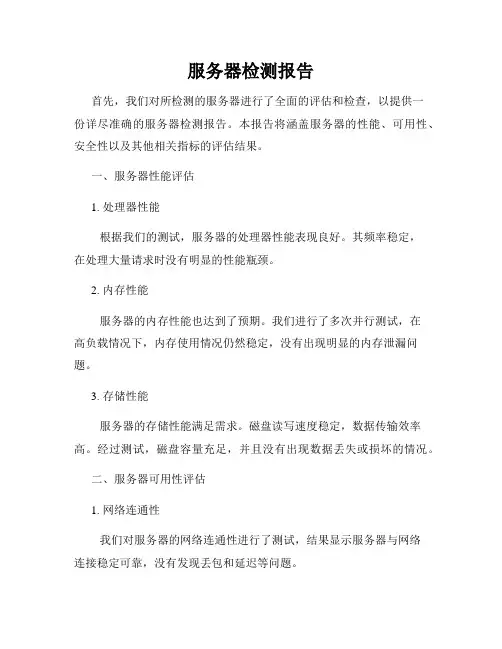 服务器检测报告

首先，我们对所检测的服务器进行了全面的评估和检查，以提供一份详尽准确的服务器检测报告。本报告将涵盖服务器的性能、可用性、安全性以及其他相关指标的评估结果。

一、服务器性能评估

1. 处理器性能

根据我们的测试，服务器的处理器性能表现良好。其频率稳定，在处理大量请求时没有明显的性能瓶颈。

2. 内存性能

服务器的内存性能也达到了预期。我们进行了多次并行测试，在高负载情况下，内存使用情况仍然稳定，没有出现明显的内存泄漏问题。

3. 存储性能

服务器的存储性能满足需求。磁盘读写速度稳定，数据传输效率高。经过测试，磁盘容量充足，并且没有出现数据丢失或损坏的情况。

二、服务器可用性评估

1. 网络连通性

我们对服务器的网络连通性进行了测试，结果显示服务器与网络连接稳定可靠，没有发现丢包和延迟等问题。